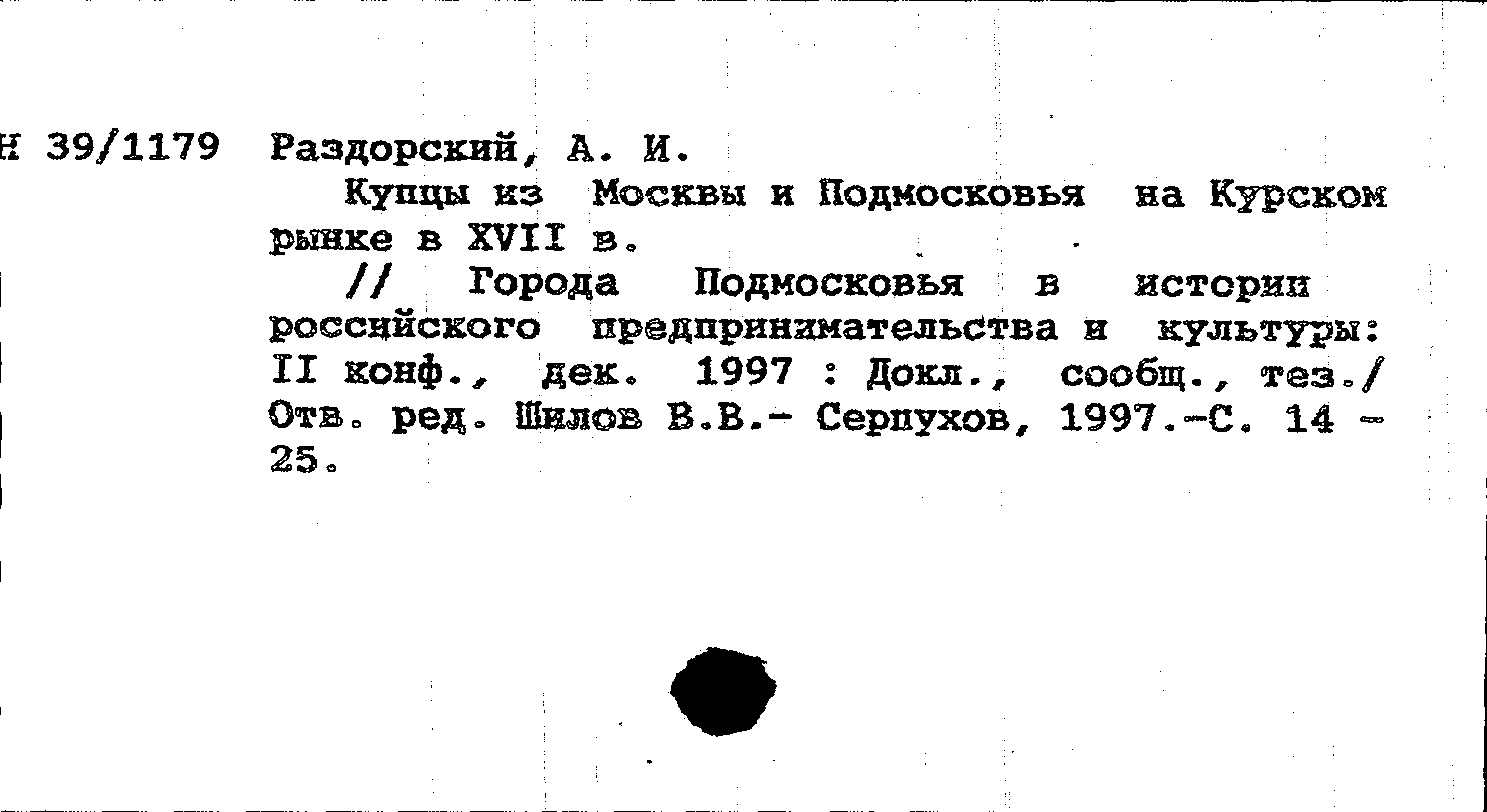 Н 39/1179 Раздорский, А. И.

Купцы из Москвы и Подмосковья на Курском рынке в XVII в.

// Города Подмосковья в истории российского предпринимательства и культуры: II конф., дек. 1997 : Докл., сообщ., тез./ Отв. ред. Шилов В.В.- Серпухов, 1997.-С. 14 - 25.